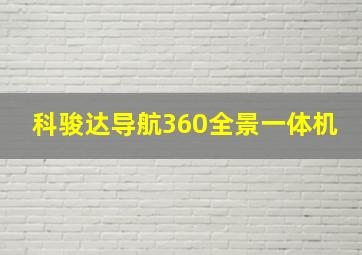 科骏达导航360全景一体机